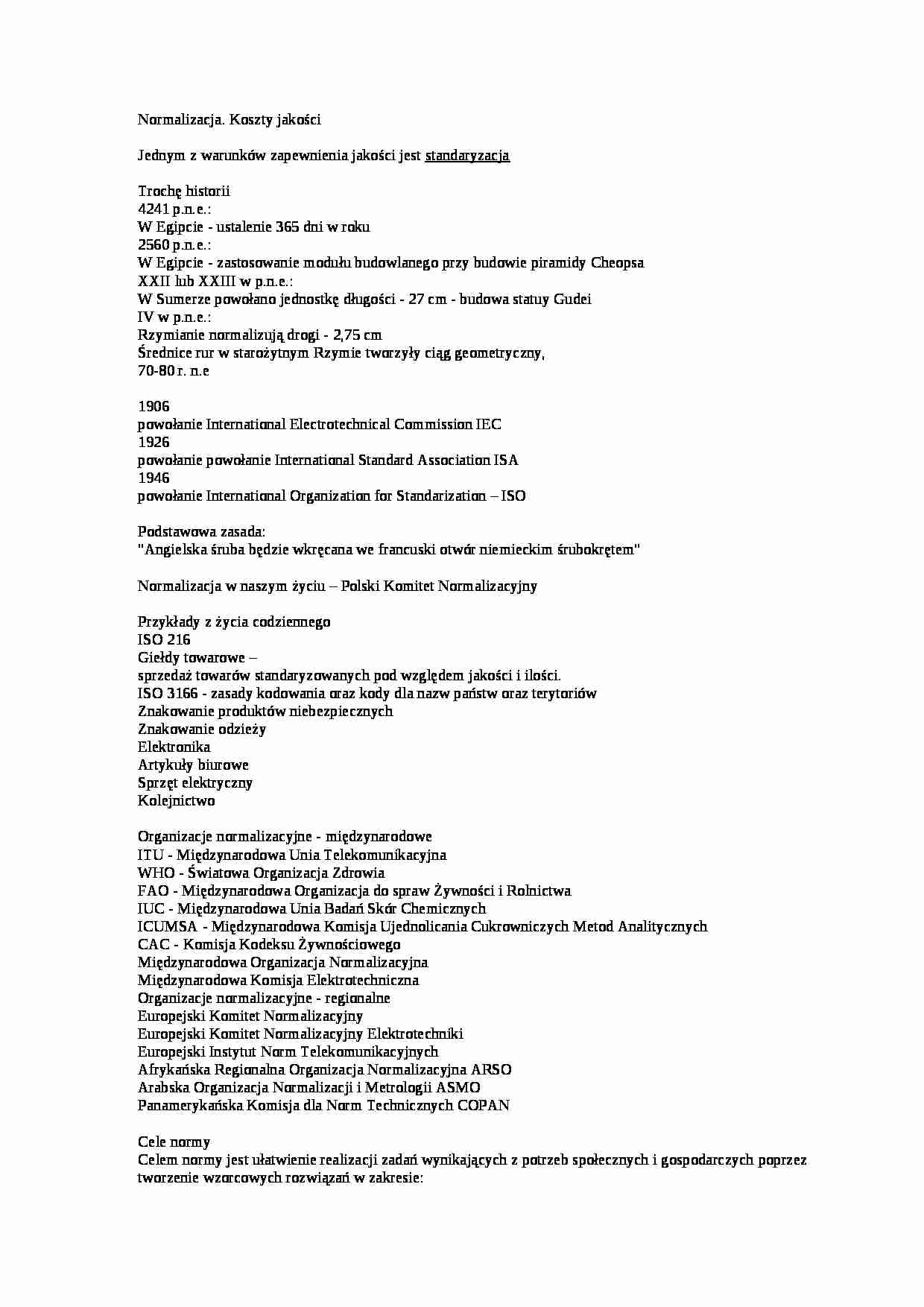 Normalizacja. Koszty jakości

Jednym z warunków zapewnienia jakości jest standaryzacja

Trochę historii
4241 p.n.e.:
W Egipcie - ustalenie 365 dni w roku
2560 p.n.e.:
W Egipcie - zastosowanie modułu budowlanego przy budowie piramidy Cheopsa
XXII lub XXIII w p.n.e.:
W Sumerze powołano jednostkę długości - 27 cm - budowa statuy Gudei
IV w p.n.e.:
Rzymianie normalizują drogi - 2,75 cm
Średnice rur w starożytnym Rzymie tworzyły ciąg geometryczny,
70-80 r. n.e

1906
powołanie International Electrotechnical Commission IEC
1926
powołanie powołanie International Standard Association ISA
1946
powołanie International Organization for Standarization – ISO

Podstawowa zasada:
"Angielska śruba będzie wkręcana we francuski otwór niemieckim śrubokrętem"

Normalizacja w naszym życiu – Polski Komitet Normalizacyjny

Przykłady z życia codziennego
ISO 216
Giełdy towarowe –
sprzedaż towarów standaryzowanych pod względem jakości i ilości.
ISO 3166 - zasady kodowania oraz kody dla nazw państw oraz terytoriów
Znakowanie produktów niebezpiecznych
Znakowanie odzieży
Elektronika
Artykuły biurowe
Sprzęt elektryczny
Kolejnictwo

Organizacje normalizacyjne - międzynarodowe
ITU - Międzynarodowa Unia Telekomunikacyjna
WHO - Światowa Organizacja Zdrowia
FAO - Międzynarodowa Organizacja do spraw Żywności i Rolnictwa
IUC - Międzynarodowa Unia Badań Skór Chemicznych
ICUMSA - Międzynarodowa Komisja Ujednolicania Cukrowniczych Metod Analitycznych
CAC - Komisja Kodeksu Żywnościowego
Międzynarodowa Organizacja Normalizacyjna
Międzynarodowa Komisja Elektrotechniczna
Organizacje normalizacyjne - regionalne
Europejski Komitet Normalizacyjny
Europejski Komitet Normalizacyjny Elektrotechniki
Europejski Instytut Norm Telekomunikacyjnych
Afrykańska Regionalna Organizacja Normalizacyjna ARSO
Arabska Organizacja Normalizacji i Metrologii ASMO
Panamerykańska Komisja dla Norm Technicznych COPAN

Cele normy
Celem normy jest ułatwienie realizacji zadań wynikających z potrzeb społecznych i gospodarczych poprzez tworzenie wzorcowych rozwiązań w zakresie: